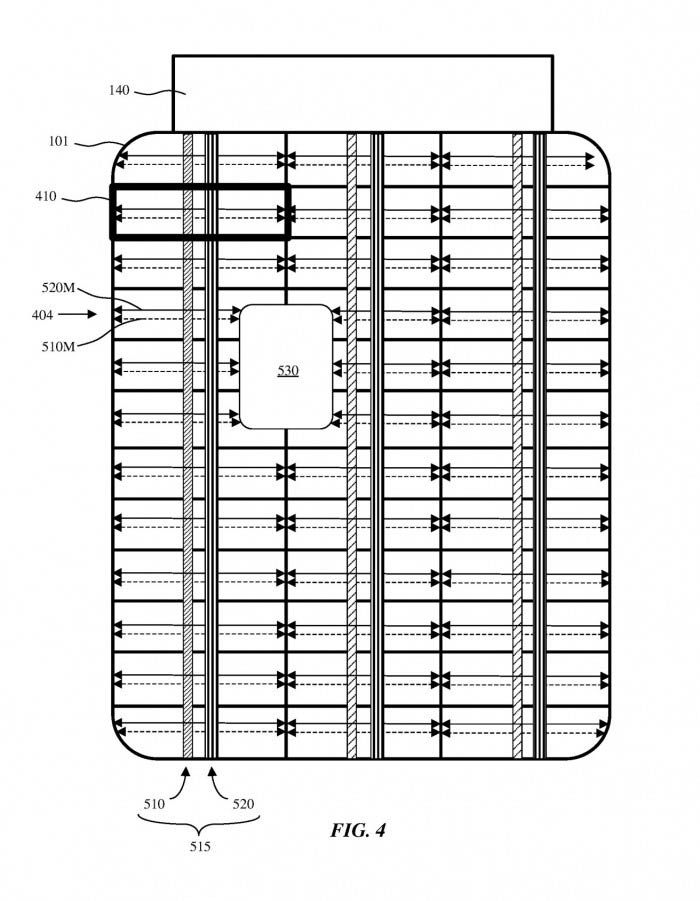 140
101
410
520M
404
510M
530
510
520
515
FIG. 4